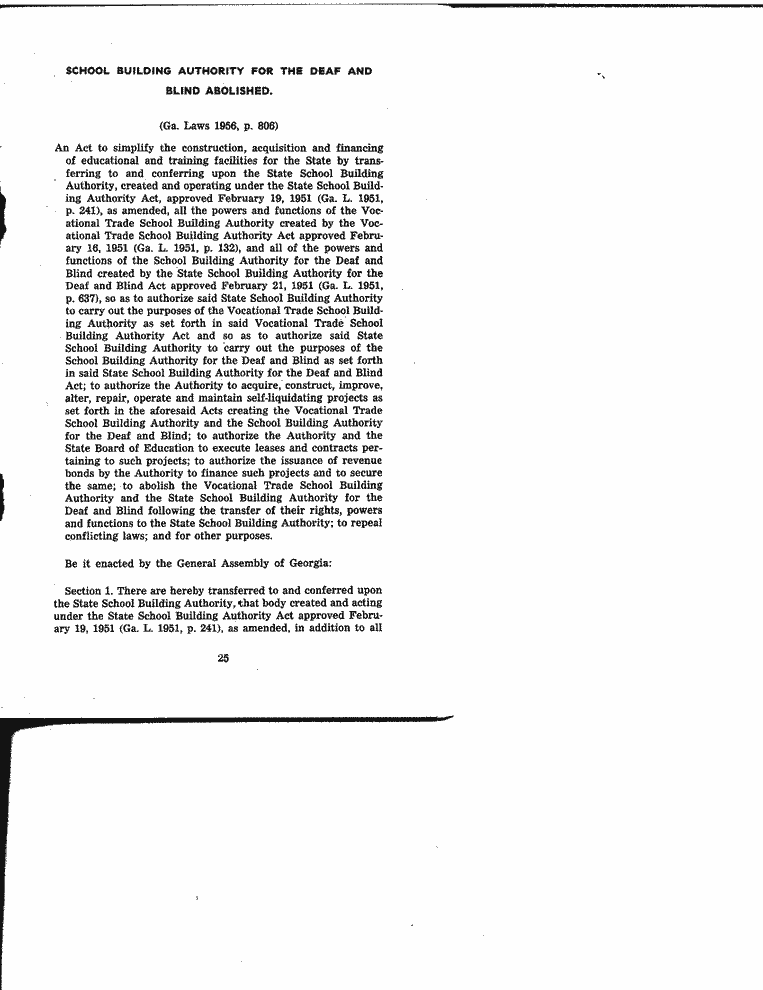 SCHOOL BUILDING AUTHORITY FOR THE DEAF AND BLIND ABOLISHED.

(Ga. Laws 1956, p. 806)

An Act to simplify the construction, acquisition and financing of educational and training facilities for the State by transferring to and conferring upon the State School Building Authority, created and operating under the State School Building Authority Act, approved February 19, 1951 (Ga. L. 1951, p. 241), as amended, all the powers and functions of the Vocational Trade School Building Authority created by the Vocational Trade School Building Authority Act approved February 16, 1951 (Ga. L. 1951, p. 132), and all of the powers and functions of the School Building Authority for the Deaf and Blind created by the State School Building Authority for the Deaf and Blind Act approved February 21, 1951 (Ga. L. 1951, p. 637), so as to authorize said State School Building Authority to carry out the purposes of the Vocational Trade School Building Authority as set forth in said Vocational Trade School Building Authority Act and so as to authorize said State School Building Authority to carry out the purposes of the School Building Authority for the Deaf and Blind as set forth in said State School Building Authority for the Deaf and Blind Act; to authorize the Authority to acquire, construct, improve, alter, repair, operate and maintain self-liquidating projects as set forth in the aforesaid Acts creating the Vocational Trade School Building Authority and the School Building Authority for the Deaf and Blind; to authorize the Authority and the State Board of Education to execute leases and contracts pertaining to such projects; to authorize the issuance of revenue bonds by the Authority to finance such projects and to secure the same; to abolish the Vocational Trade School Building Authority and the State School Building Authority for the Deaf and Blind following the transfer of their rights, powers and functions to the State School Building Authority; to repeal conflicting laws; and for other purposes.

Be it enacted by the General Assembly of Georgia:

Section 1. There are hereby transferred to and conferred upon the State School Building Authority, that body created and acting under the State School Building Authority Act approved February 19, 1951 (Ga. L. 1951, p. 241), as amended, in addition to all

25